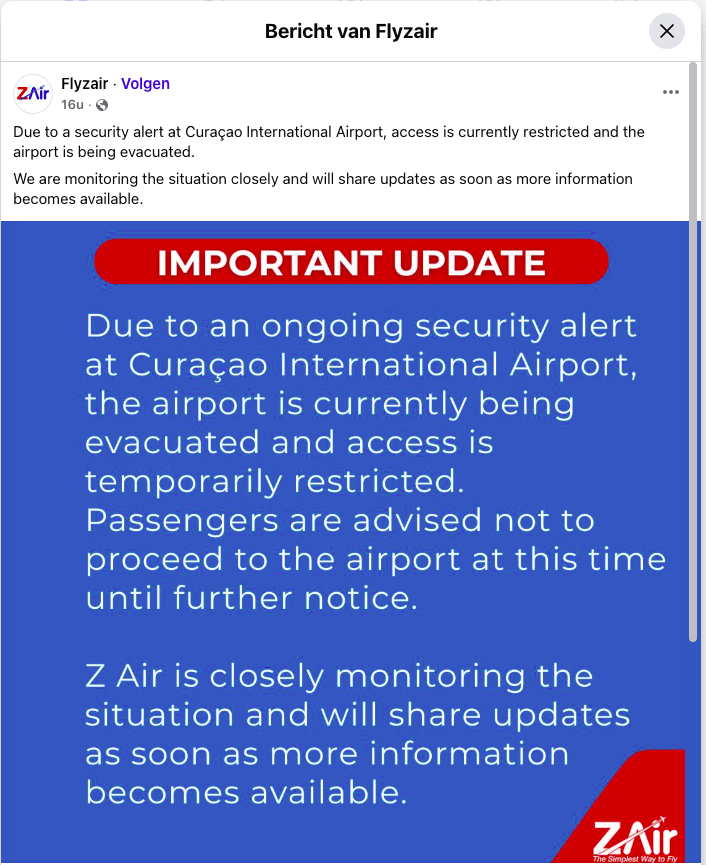 Bericht van Flyzair

ZAir

Flyzair · Volgen
16u ·

Due to a security alert at Curaçao International Airport, access is currently restricted and the airport is being evacuated.

We are monitoring the situation closely and will share updates as soon as more information becomes available.

IMPORTANT UPDATE

Due to an ongoing security alert at Curaçao International Airport, the airport is currently being evacuated and access is temporarily restricted. Passengers are advised not to proceed to the airport at this time until further notice.

Z Air is closely monitoring the situation and will share updates as soon as more information becomes available.

ZAir
The Simplest Way to Fly